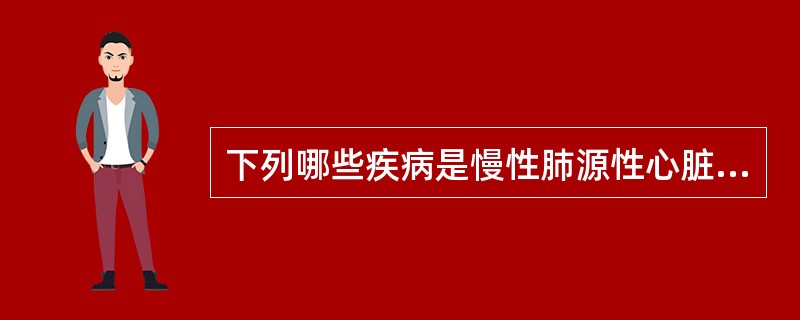 下列哪些疾病是慢性肺源性心脏...